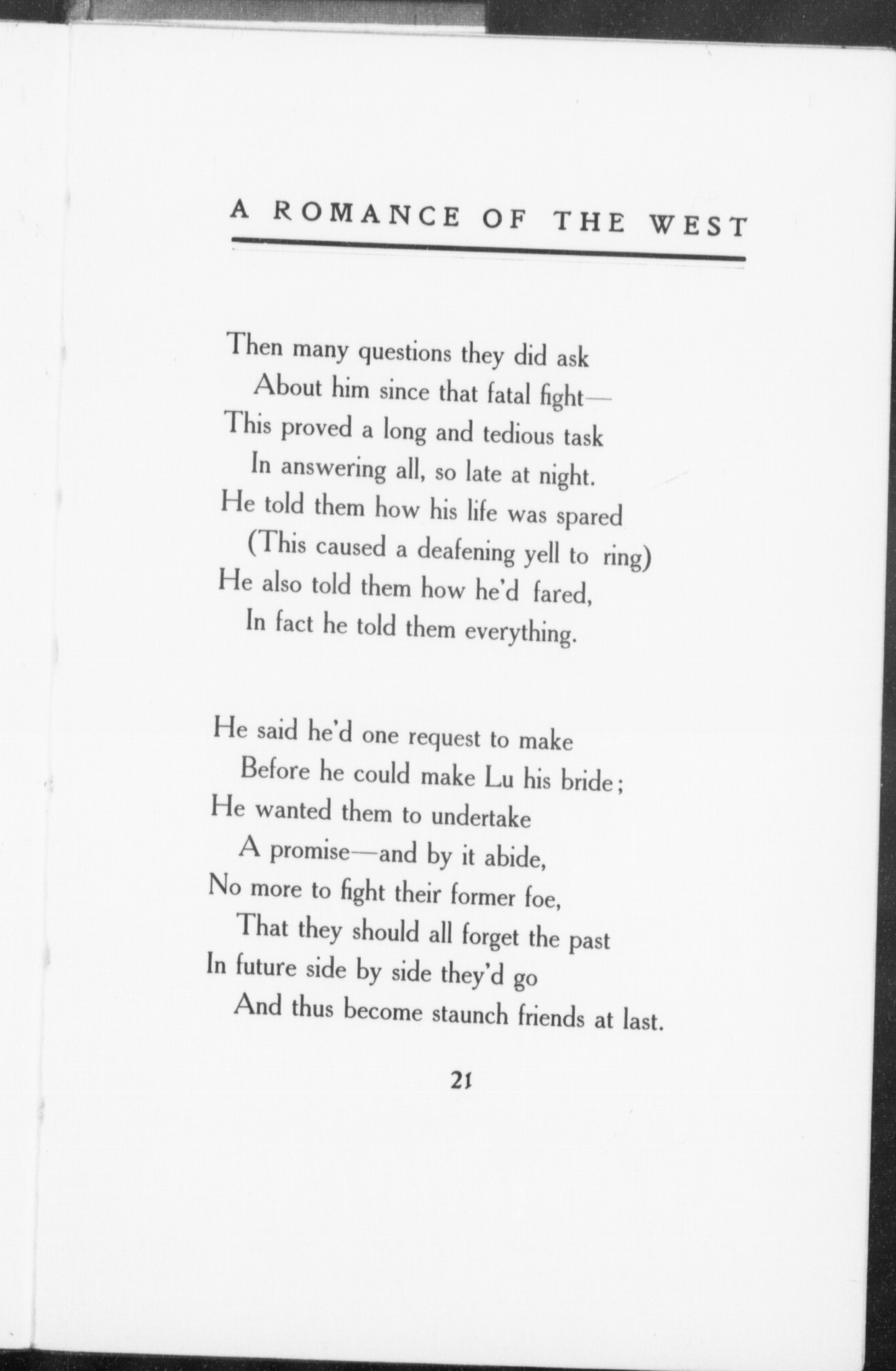 A ROMANCE OF THE WEST

Then many questions they did ask
About him since that fatal fight—
This proved a long and tedious task
In answering all, so late at night.
He told them how his life was spared
(This caused a deafening yell to ring)
He also told them how he'd fared,
In fact he told them everything.

He said he'd one request to make
Before he could make Lu his bride;
He wanted them to undertake
A promise—and by it abide,
No more to fight their former foe,
That they should all forget the past
In future side by side they'd go
And thus become staunch friends at last.

21